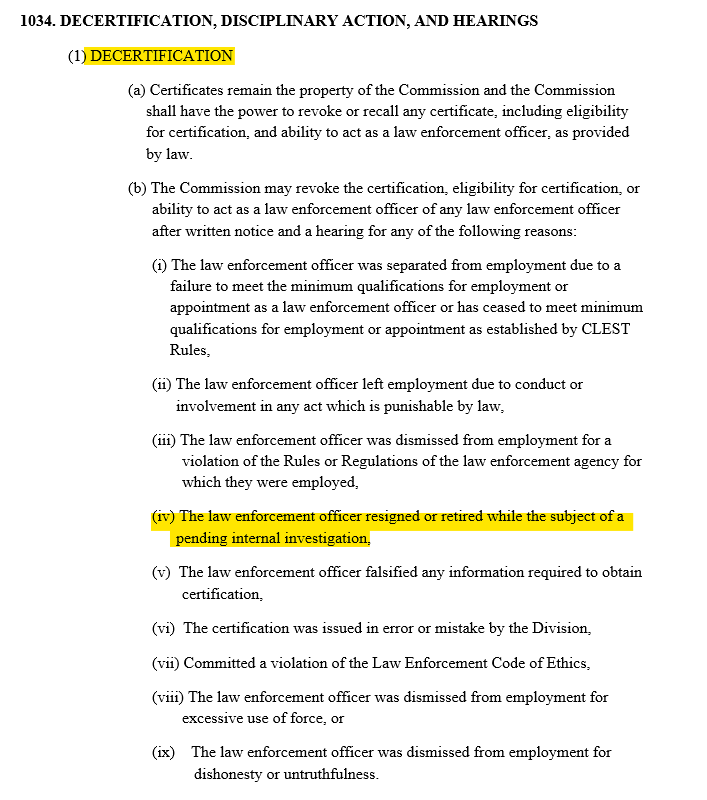 1034. DECERTIFICATION, DISCIPLINARY ACTION, AND HEARINGS

(1) DECERTIFICATION

(a) Certificates remain the property of the Commission and the Commission shall have the power to revoke or recall any certificate, including eligibility for certification, and ability to act as a law enforcement officer, as provided by law.

(b) The Commission may revoke the certification, eligibility for certification, or ability to act as a law enforcement officer of any law enforcement officer after written notice and a hearing for any of the following reasons:

(i) The law enforcement officer was separated from employment due to a failure to meet the minimum qualifications for employment or appointment as a law enforcement officer or has ceased to meet minimum qualifications for employment or appointment as established by CLEST Rules,

(ii) The law enforcement officer left employment due to conduct or involvement in any act which is punishable by law,

(iii) The law enforcement officer was dismissed from employment for a violation of the Rules or Regulations of the law enforcement agency for which they were employed,

(iv) The law enforcement officer resigned or retired while the subject of a pending internal investigation,

(v) The law enforcement officer falsified any information required to obtain certification,

(vi) The certification was issued in error or mistake by the Division,

(vii) Committed a violation of the Law Enforcement Code of Ethics,

(viii) The law enforcement officer was dismissed from employment for excessive use of force, or

(ix) The law enforcement officer was dismissed from employment for dishonesty or untruthfulness.